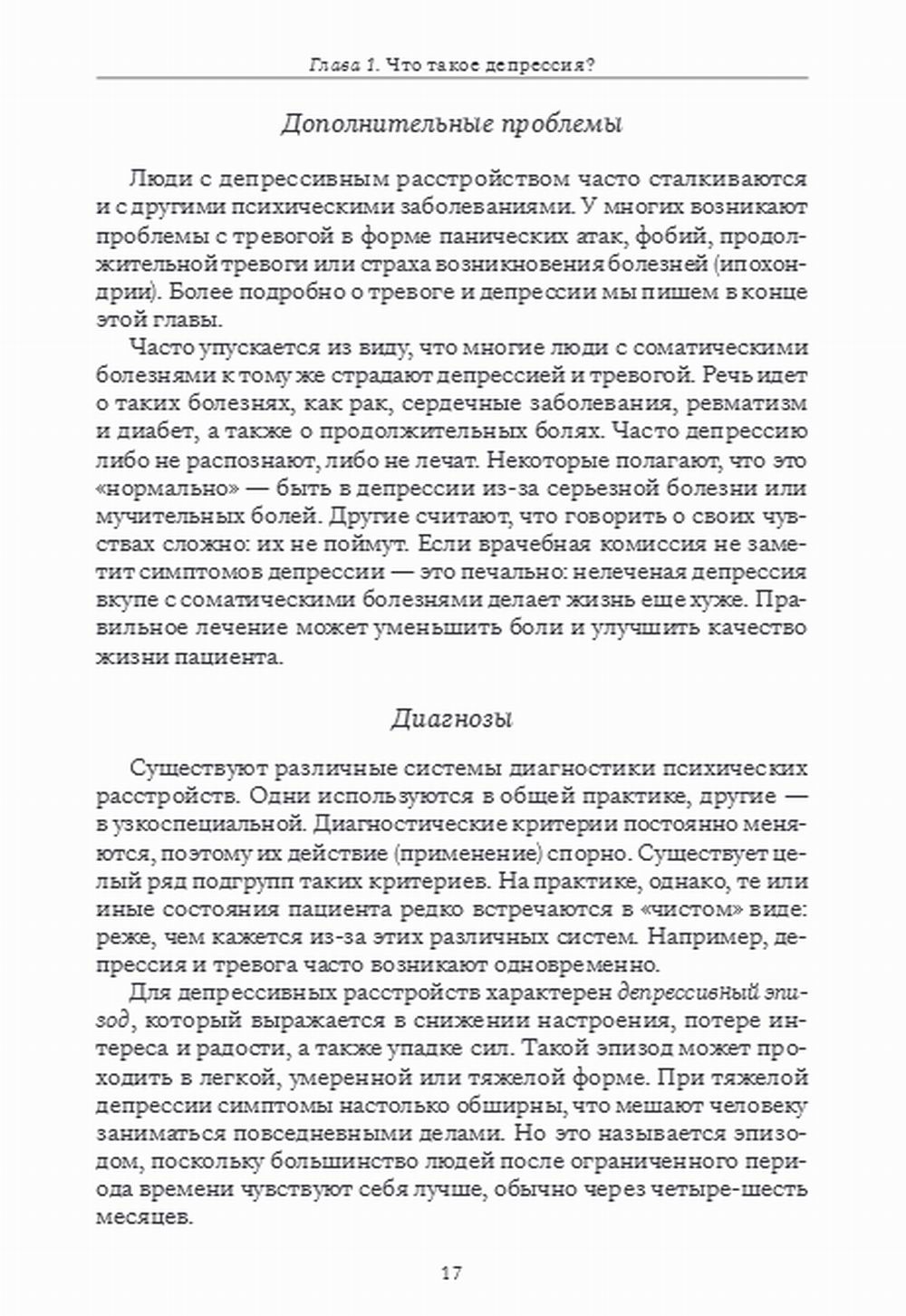 Глава 1. Что такое депрессия?

Дополнительные проблемы

Люди с депрессивным расстройством часто сталкиваются и с другими психическими заболеваниями. У многих возникают проблемы с тревогой в форме панических атак, фобий, продолжительной тревоги или страха возникновения болезней (ипохондрии). Более подробно о тревоге и депрессии мы пишем в конце этой главы.

Часто упускается из виду, что многие люди с соматическими болезнями к тому же страдают депрессией и тревогой. Речь идет о таких болезнях, как рак, сердечные заболевания, ревматизм и диабет, а также о продолжительных болях. Часто депрессию либо не распознают, либо не лечат. Некоторые полагают, что это «нормально» — быть в депрессии из-за серьезной болезни или мучительных болей. Другие считают, что говорить о своих чувствах сложно: их не поймут. Если врачебная комиссия не заметит симптомов депрессии — это печально: нелеченая депрессия вкупе с соматическими болезнями делает жизнь еще хуже. Правильное лечение может уменьшить боли и улучшить качество жизни пациента.

Диагнозы

Существуют различные системы диагностики психических расстройств. Одни используются в общей практике, другие — в узкоспециальной. Диагностические критерии постоянно меняются, поэтому их действие (применение) спорно. Существует целый ряд подгрупп таких критериев. На практике, однако, те или иные состояния пациента редко встречаются в «чистом» виде: реже, чем кажется из-за этих различных систем. Например, депрессия и тревога часто возникают одновременно.

Для депрессивных расстройств характерен депрессивный эпизод, который выражается в снижении настроения, потере интереса и радости, а также упадке сил. Такой эпизод может проходить в легкой, умеренной или тяжелой форме. При тяжелой депрессии симптомы настолько обширны, что мешают человеку заниматься повседневными делами. Но это называется эпизодом, поскольку большинство людей после ограниченного периода времени чувствуют себя лучше, обычно через четыре-шесть месяцев.

17